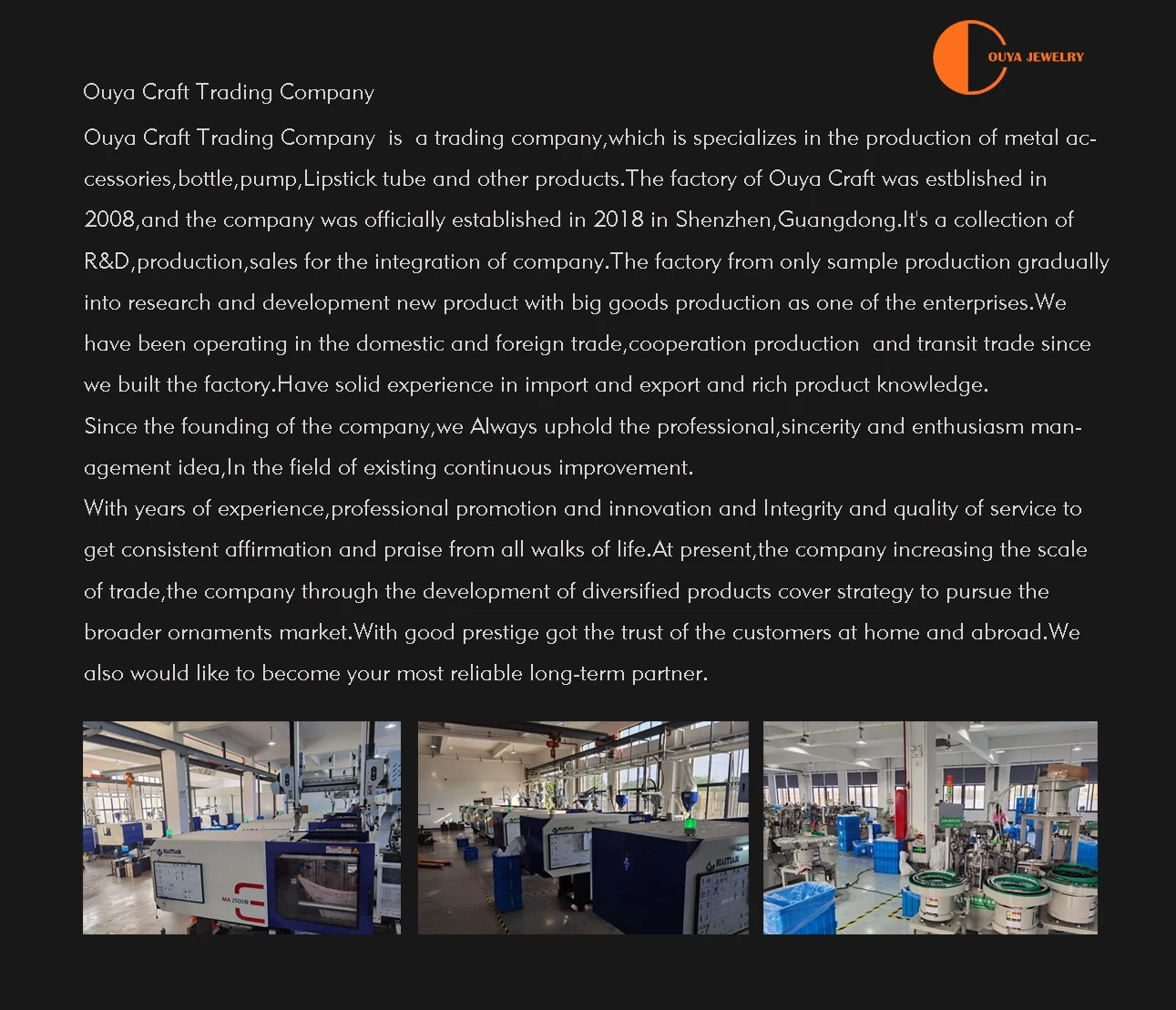 OUYA JEWELRY

Ouya Craft Trading Company

Ouya Craft Trading Company is a trading company,which is specializes in the production of metal accessories,bottle,pump,Lipstick tube and other products.The factory of Ouya Craft was estblished in 2008,and the company was officially established in 2018 in Shenzhen,Guangdong.It's a collection of R&D,production,sales for the integration of company.The factory from only sample production gradually into research and development new product with big goods production as one of the enterprises.We have been operating in the domestic and foreign trade,cooperation production and transit trade since we built the factory.Have solid experience in import and export and rich product knowledge.

Since the founding of the company,we Always uphold the professional,sincerity and enthusiasm management idea,In the field of existing continuous improvement.

With years of experience,professional promotion and innovation and Integrity and quality of service to get consistent affirmation and praise from all walks of life.At present,the company increasing the scale of trade,the company through the development of diversified products cover strategy to pursue the broader ornaments market.With good prestige got the trust of the customers at home and abroad.We also would like to become your most reliable long-term partner.